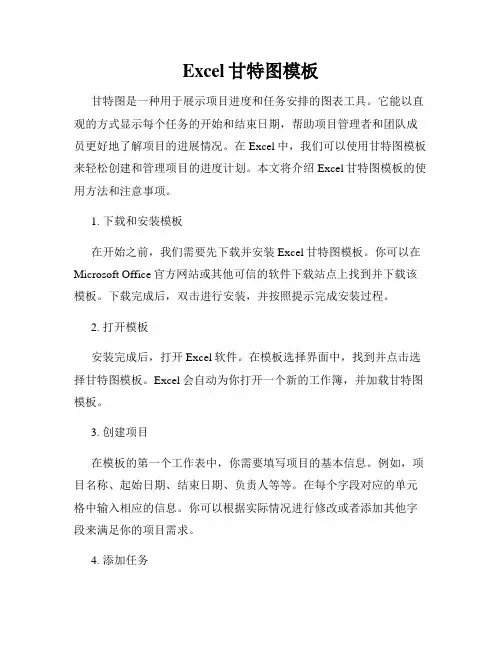 Excel 甘特图模板

甘特图是一种用于展示项目进度和任务安排的图表工具。它能以直观的方式显示每个任务的开始和结束日期，帮助项目管理者和团队成员更好地了解项目的进展情况。在 Excel 中，我们可以使用甘特图模板来轻松创建和管理项目的进度计划。本文将介绍 Excel 甘特图模板的使用方法和注意事项。

1. 下载和安装模板

在开始之前，我们需要先下载并安装 Excel 甘特图模板。你可以在 Microsoft Office 官方网站或其他可信的软件下载站点上找到并下载该模板。下载完成后，双击进行安装，并按照提示完成安装过程。

2. 打开模板

安装完成后，打开 Excel 软件。在模板选择界面中，找到并点击选择甘特图模板。Excel 会自动为你打开一个新的工作簿，并加载甘特图模板。

3. 创建项目

在模板的第一个工作表中，你需要填写项目的基本信息。例如，项目名称、起始日期、结束日期、负责人等等。在每个字段对应的单元格中输入相应的信息。你可以根据实际情况进行修改或者添加其他字段来满足你的项目需求。

4. 添加任务